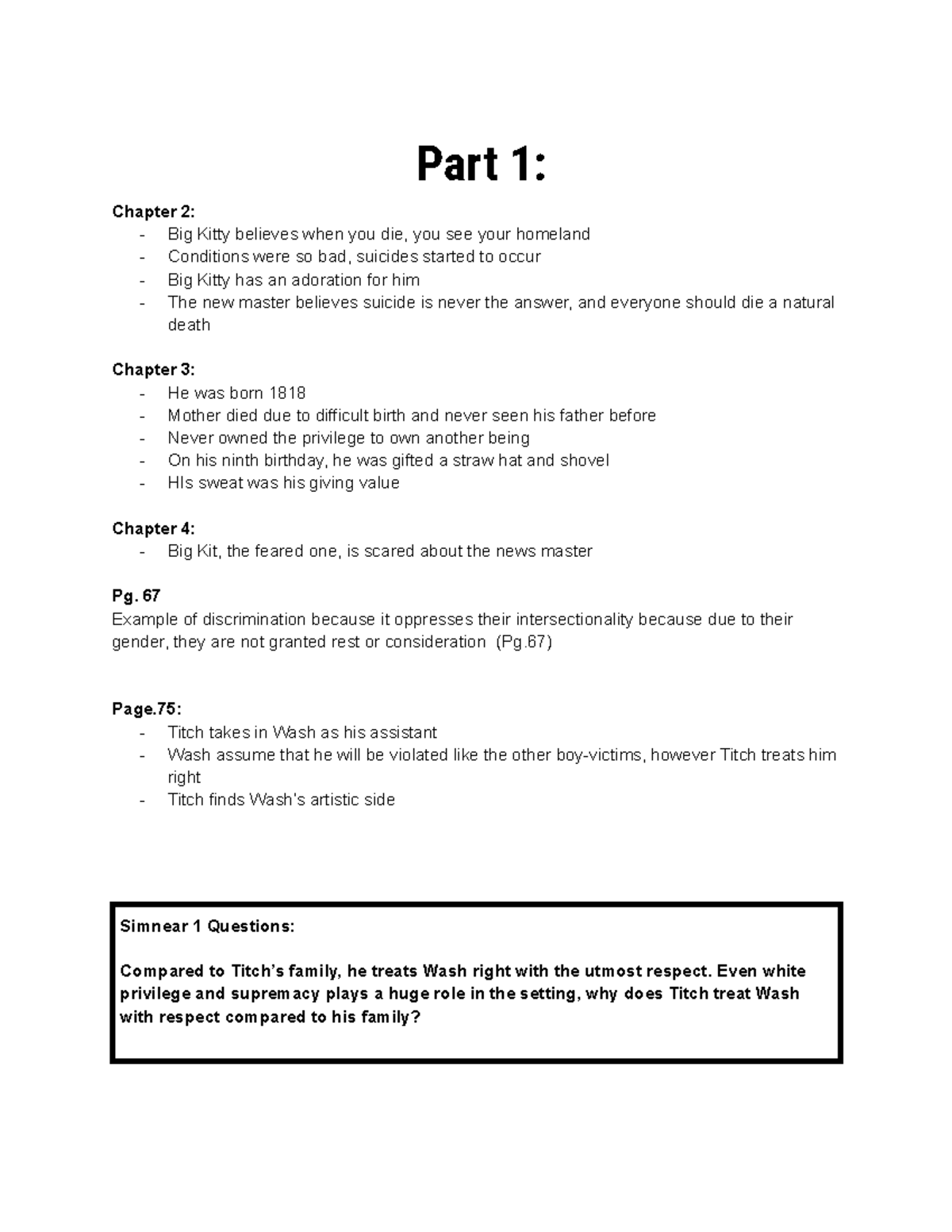 Part 1:

Chapter 2:
- Big Kitty believes when you die, you see your homeland
- Conditions were so bad, suicides started to occur
- Big Kitty has an adoration for him
- The new master believes suicide is never the answer, and everyone should die a natural death

Chapter 3:
- He was born 1818
- Mother died due to difficult birth and never seen his father before
- Never owned the privilege to own another being
- On his ninth birthday, he was gifted a straw hat and shovel
- HIs sweat was his giving value

Chapter 4:
- Big Kit, the feared one, is scared about the news master

Pg. 67
Example of discrimination because it oppresses their intersectionality because due to their gender, they are not granted rest or consideration  (Pg.67)

Page.75:
- Titch takes in Wash as his assistant
- Wash assume that he will be violated like the other boy-victims, however Titch treats him right
- Titch finds Wash's artistic side

Simnear 1 Questions:

Compared to Titch's family, he treats Wash right with the utmost respect. Even white privilege and supremacy plays a huge role in the setting, why does Titch treat Wash with respect compared to his family?